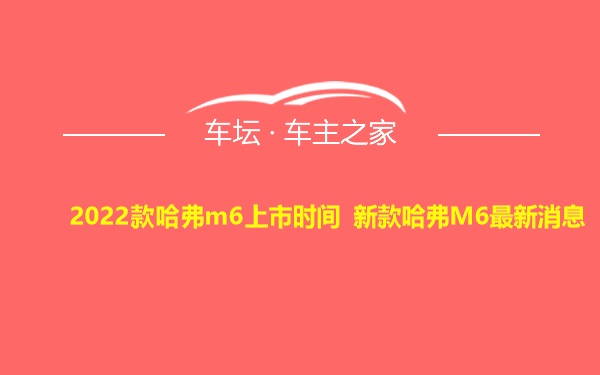 车坛 · 车主之家

2022款哈弗m6上市时间 新款哈弗M6最新消息